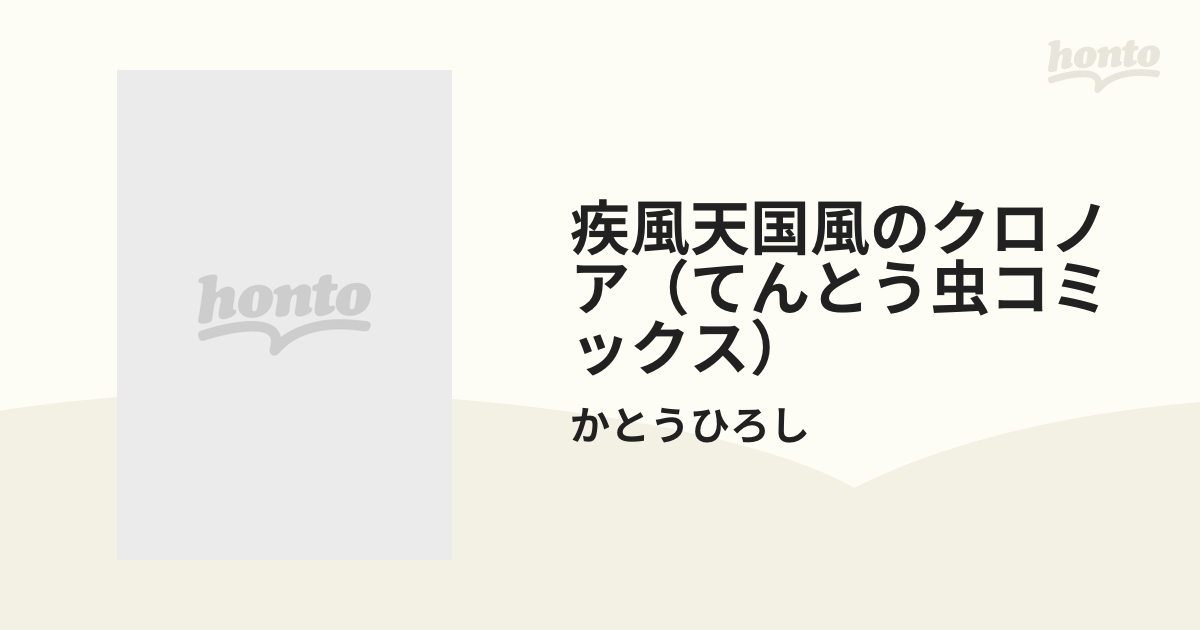 honto

honto

疾風天国風のクロノア（てんとう虫コミックス）

かとうひろし